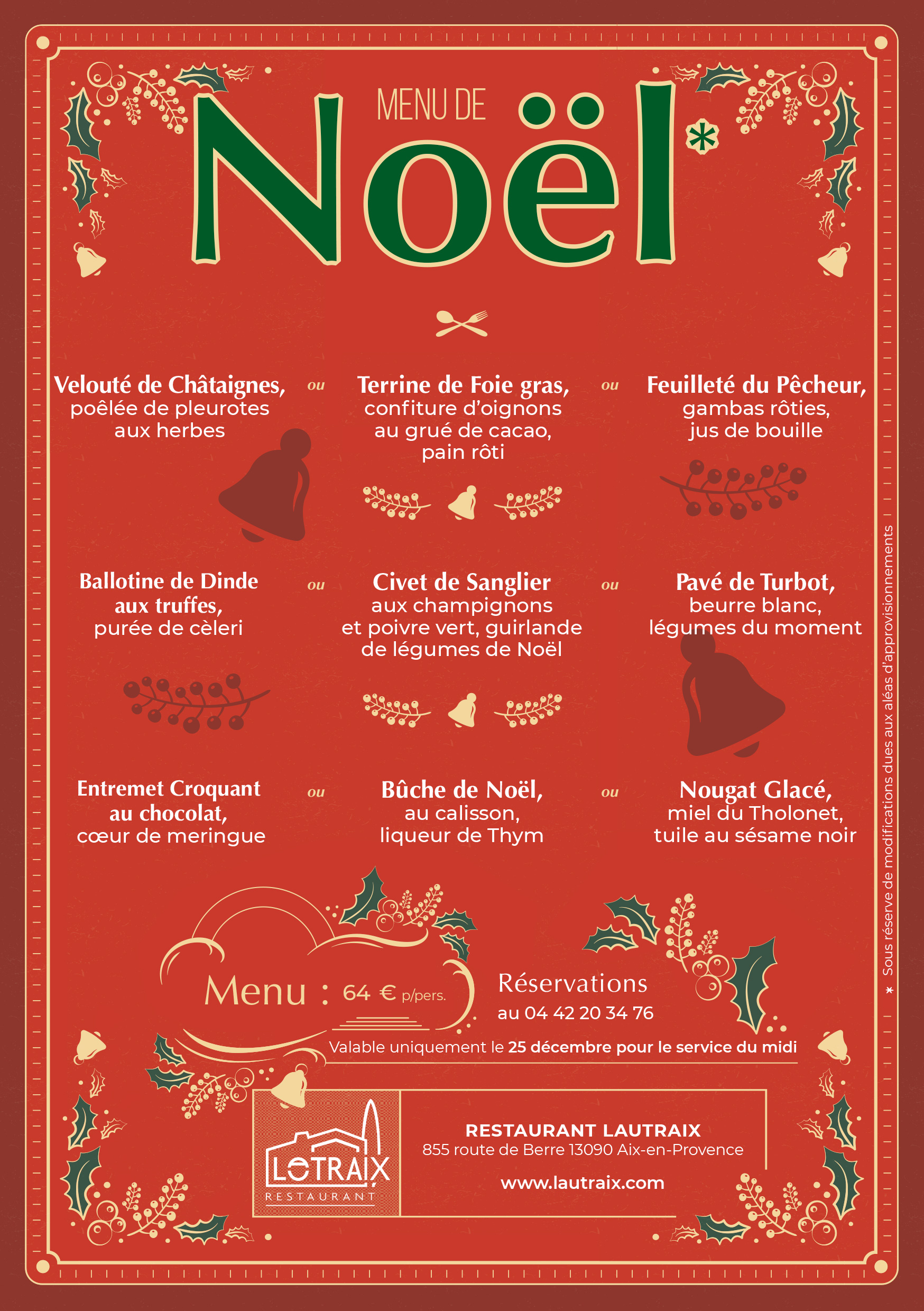 MENU DE

Noël*

Velouté de Châtaignes,
poêlée de pleurotes
aux herbes

ou

Terrine de Foie gras,
confiture d'oignons
au grué de cacao,
pain rôti

ou

Feuilleté du Pêcheur,
gambas rôties,
jus de bouille

Ballotine de Dinde
aux truffes,
purée de cèleri

ou

Civet de Sanglier
aux champignons
et poivre vert, guirlande
de légumes de Noël

ou

Pavé de Turbot,
beurre blanc,
légumes du moment

Entremet Croquant
au chocolat,
cœur de meringue

ou

Bûche de Noël,
au calisson,
liqueur de Thym

ou

Nougat Glacé,
miel du Tholonet,
tuile au sésame noir

Menu : 64 € p/pers.

Réservations
au 04 42 20 34 76

Valable uniquement le 25 décembre pour le service du midi

LOTRAIX
RESTAURANT

RESTAURANT LAUTRAIX
855 route de Berre 13090 Aix-en-Provence

www.lautraix.com

* Sous réserve de modifications dues aux aléas d'approvisionnements